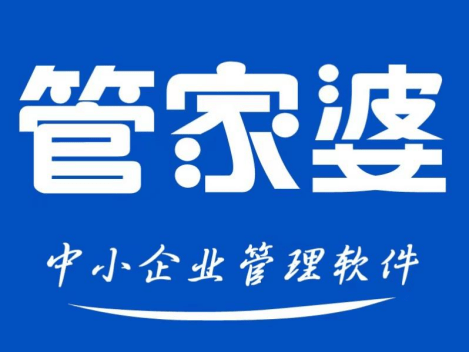 管家婆

中小企业管理软件